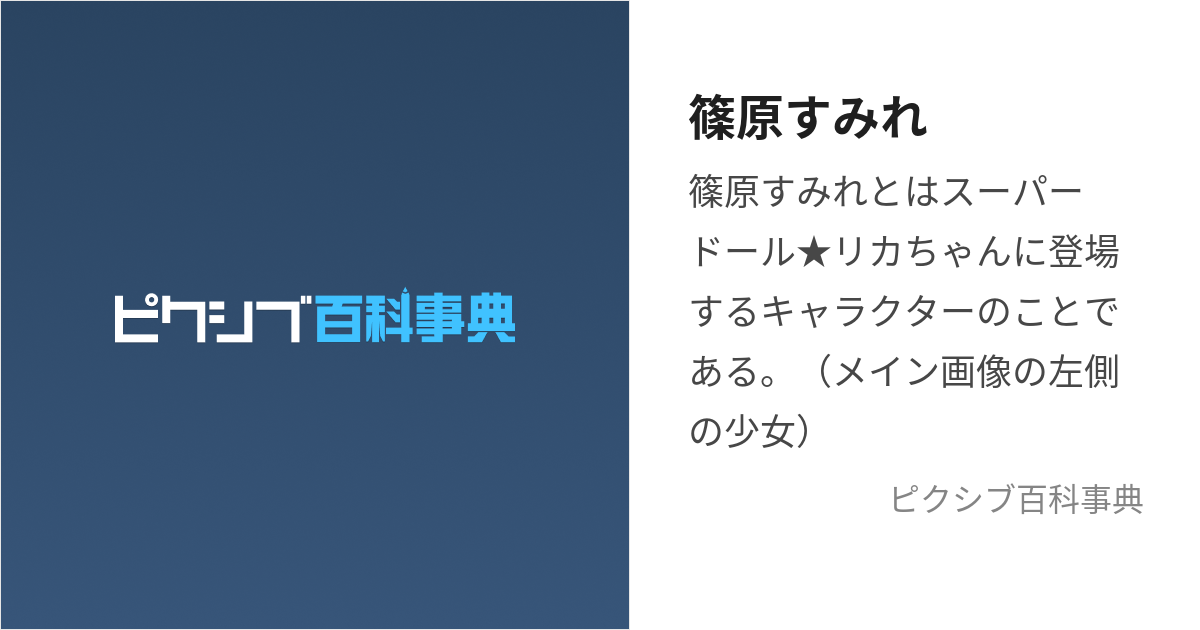 ピクシブ百科事典

篠原すみれ

篠原すみれとはスーパードール★リカちゃんに登場するキャラクターのことである。（メイン画像の左側の少女）

ピクシブ百科事典